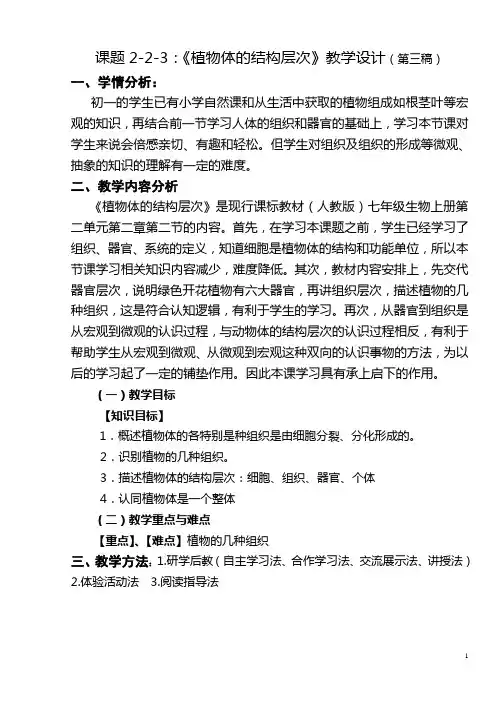 课题 2-2-3：《植物体的结构层次》教学设计（第三稿）

一、学情分析：

初一的学生已有小学自然课和从生活中获取的植物组成如根茎叶等宏观的知识，再结合前一节学习人体的组织和器官的基础上，学习本节课对学生来说会倍感亲切、有趣和轻松。但学生对组织及组织的形成等微观、抽象的知识的理解有一定的难度。

二、教学内容分析

《植物体的结构层次》是现行课标教材（人教版）七年级生物上册第二单元第二章第二节的内容。首先，在学习本课题之前，学生已经学习了组织、器官、系统的定义，知道细胞是植物体的结构和功能单位，所以本节课学习相关知识内容减少，难度降低。其次，教材内容安排上，先交代器官层次，说明绿色开花植物有六大器官，再讲组织层次，描述植物的几种组织，这是符合认知逻辑，有利于学生的学习。再次，从器官到组织是从宏观到微观的认识过程，与动物体的结构层次的认识过程相反，有利于帮助学生从宏观到微观、从微观到宏观这种双向的认识事物的方法，为以后的学习起了一定的铺垫作用。因此本课学习具有承上启下的作用。

（一）教学目标

【知识目标】

1．概述植物体的各特别是种组织是由细胞分裂、分化形成的。

2．识别植物的几种组织。

3．描述植物体的结构层次：细胞、组织、器官、个体

4．认同植物体是一个整体

（二）教学重点与难点

【重点】、【难点】植物的几种组织

三、教学方法：1.研学后教（自主学习法、合作学习法、交流展示法、讲授法）2.体验活动法 3.阅读指导法

1